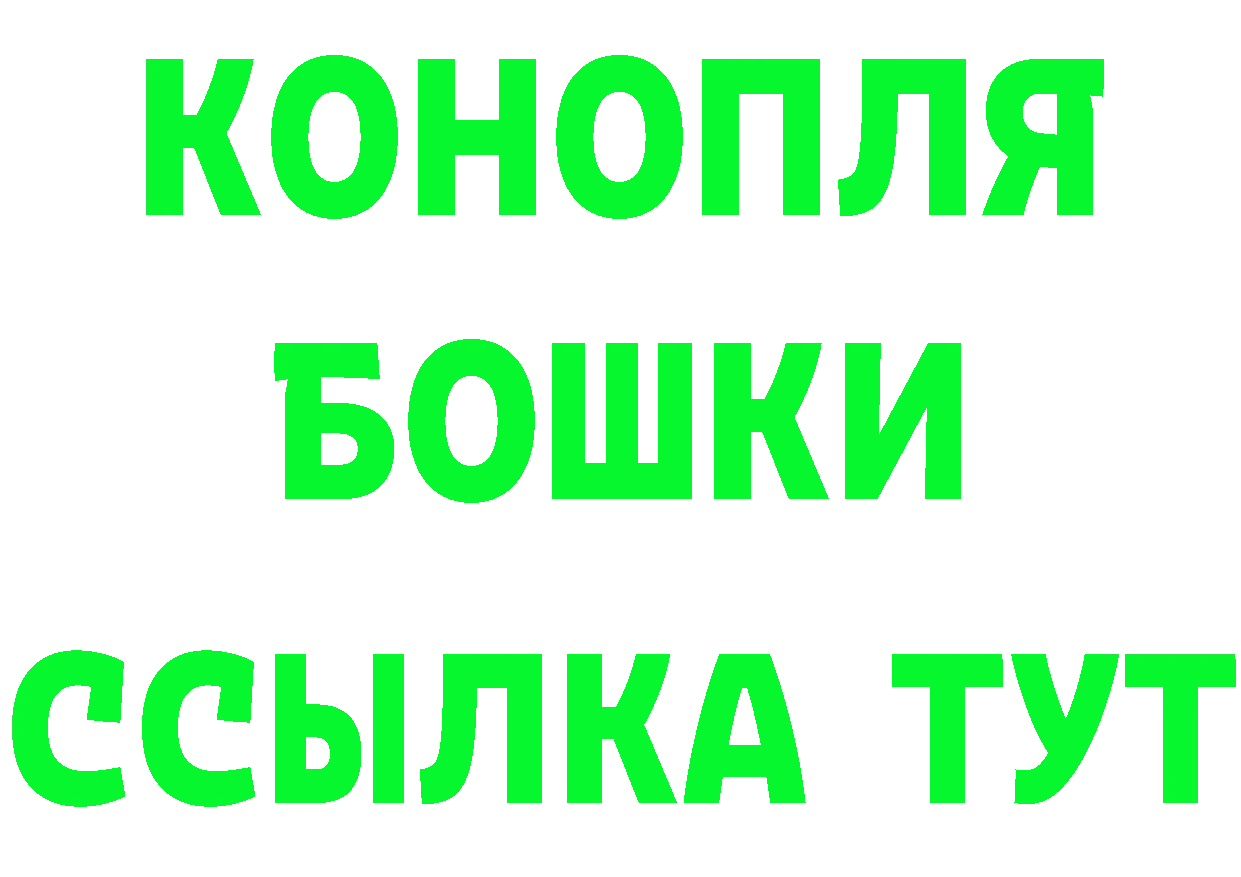 КОНОПЛЯ
БОШКИ
ССЫЛКА ТУТ